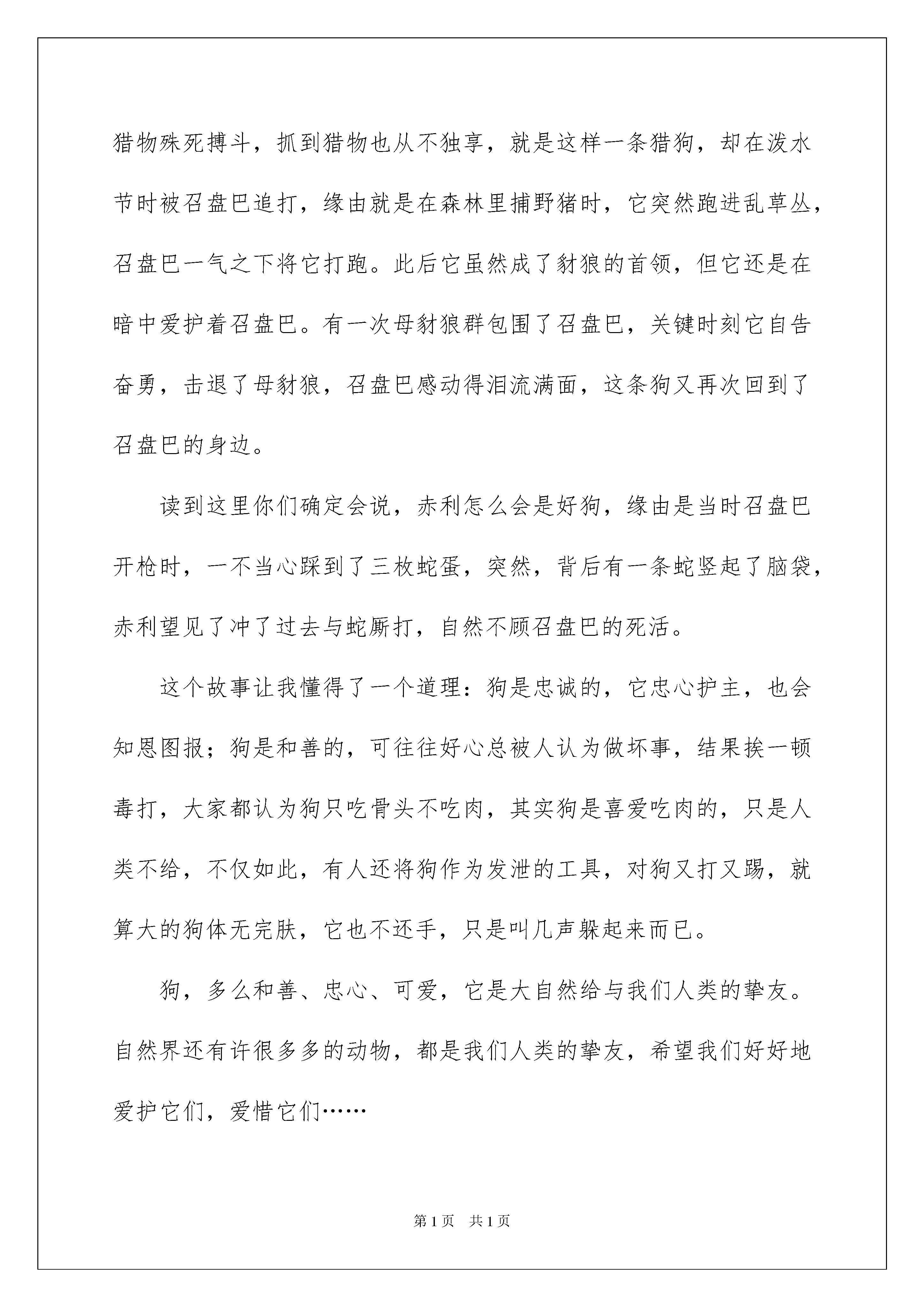 猎物殊死搏斗，抓到猎物也从不独享，就是这样一条猎狗，却在泼水节时被召盘巴追打，缘由就是在森林里捕野猪时，它突然跑进乱草丛，召盘巴一气之下将它打跑。此后它虽然成了豺狼的首领，但它还是在暗中爱护着召盘巴。有一次母豺狼群包围了召盘巴，关键时刻它自告奋勇，击退了母豺狼，召盘巴感动得泪流满面，这条狗又再次回到了召盘巴的身边。

读到这里你们确定会说，赤利怎么会是好狗，缘由是当时召盘巴开枪时，一不当心踩到了三枚蛇蛋，突然，背后有一条蛇竖起了脑袋，赤利望见了冲了过去与蛇厮打，自然不顾召盘巴的死活。

这个故事让我懂得了一个道理：狗是忠诚的，它忠心护主，也会知恩图报；狗是和善的，可往往好心总被人认为做坏事，结果挨一顿毒打，大家都认为狗只吃骨头不吃肉，其实狗是喜爱吃肉的，只是人类不给，不仅如此，有人还将狗作为发泄的工具，对狗又打又踢，就算大的狗体无完肤，它也不还手，只是叫几声躲起来而已。

狗，多么和善、忠心、可爱，它是大自然给与我们人类的挚友。自然界还有许很多多的动物，都是我们人类的挚友，希望我们好好地爱护它们，爱惜它们……

第 1 页　共 1 页